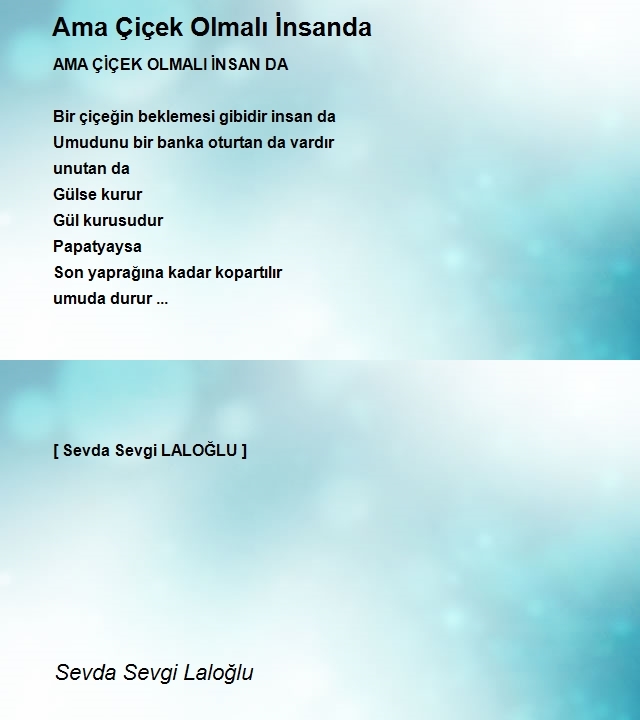 Ama Çiçek Olmalı İnsanda

AMA ÇİÇEK OLMALI İNSAN DA

Bir çiçeğin beklemesi gibidir insan da
Umudunu bir banka oturtan da vardır
unutan da
Gülse kurur
Gül kurusudur
Papatyaysa
Son yaprağına kadar kopartılır
umuda durur ...

[ Sevda Sevgi LALOĞLU ]

Sevda Sevgi Laloğlu